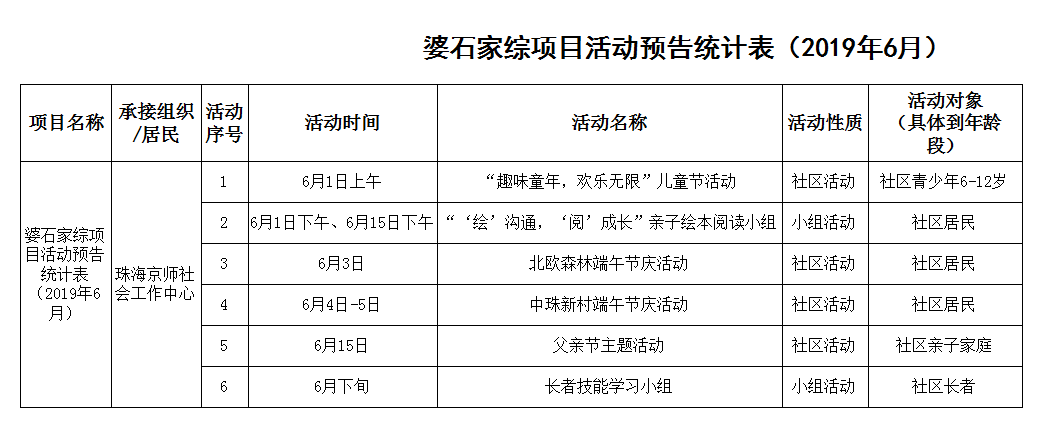 婆石家综项目活动预告统计表（2019年6月）

| 项目名称 | 承接组织/居民 | 活动序号 | 活动时间 | 活动名称 | 活动性质 | 活动对象（具体到年龄段） |
|---|---|---|---|---|---|---|
| 婆石家综项目活动预告统计表（2019年6月） | 珠海京师社会工作中心 | 1 | 6月1日上午 | “趣味童年，欢乐无限”儿童节活动 | 社区活动 | 社区青少年6-12岁 |
| | | 2 | 6月1日下午、6月15日下午 | “‘绘’沟通，‘阅’成长”亲子绘本阅读小组 | 小组活动 | 社区居民 |
| | | 3 | 6月3日 | 北欧森林端午节庆活动 | 社区活动 | 社区居民 |
| | | 4 | 6月4日-5日 | 中珠新村端午节庆活动 | 社区活动 | 社区居民 |
| | | 5 | 6月15日 | 父亲节主题活动 | 社区活动 | 社区亲子家庭 |
| | | 6 | 6月下旬 | 长者技能学习小组 | 小组活动 | 社区长者 |